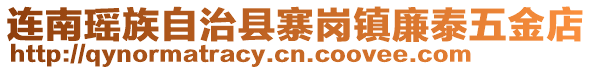 连南瑶族自治县寨岗镇廉泰五金店
http://qynormatracy.cn.coovee.com